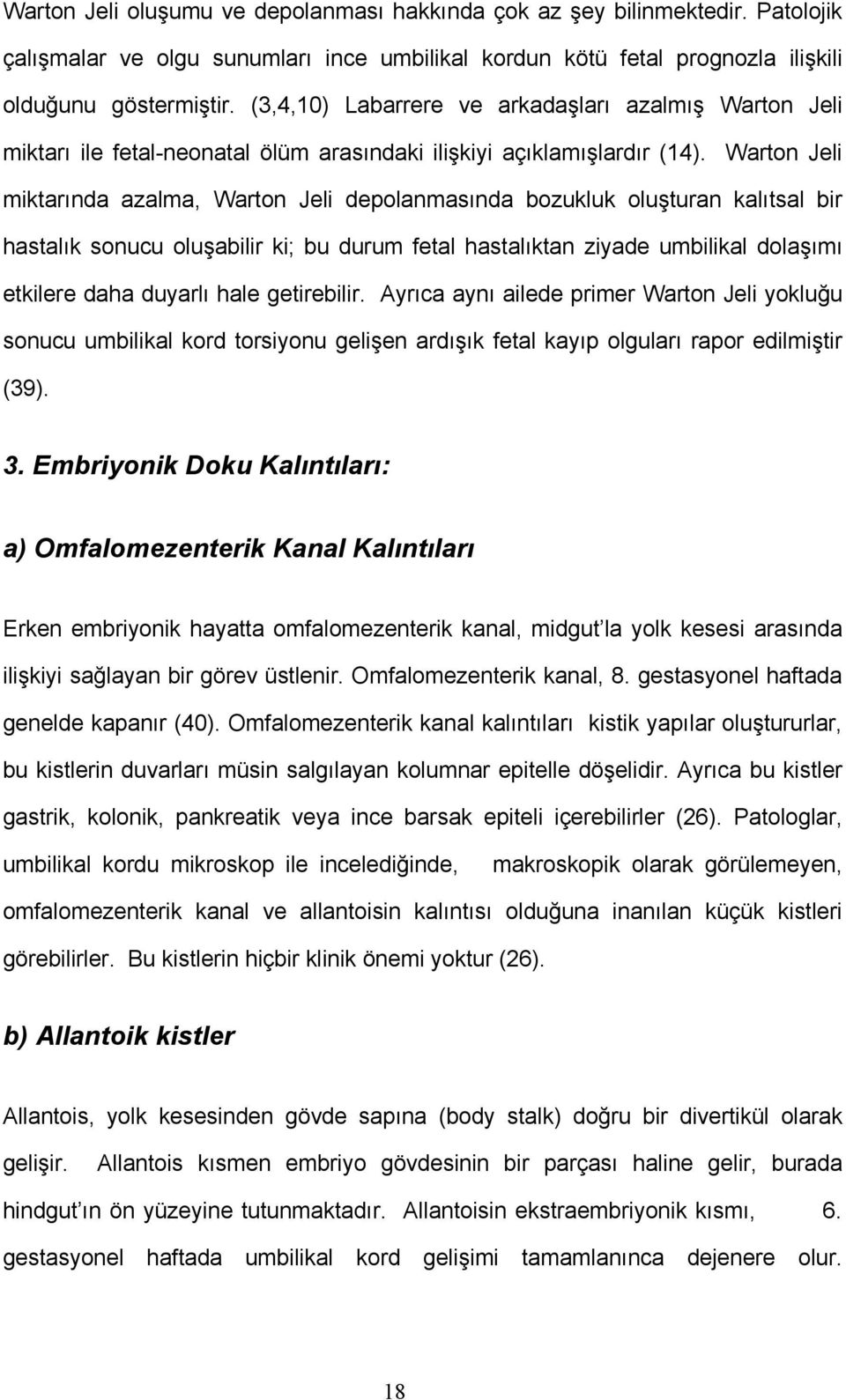 Warton Jeli oluşumu ve depolanması hakkında çok az şey bilinmektedir. Patolojik çalışmalar ve olgu sunumları ince umbilikal kordun kötü fetal prognozla ilişkili olduğunu göstermiştir. (3,4,10) Labarrere ve arkadaşları azalmış Warton Jeli miktarı ile fetal-neonatal ölüm arasındaki ilişkiyi açıklamışlardır (14). Warton Jeli miktarında azalma, Warton Jeli depolanmasında bozukluk oluşturan kalıtsal bir hastalık sonucu oluşabilir ki; bu durum fetal hastalıktan ziyade umbilikal dolaşımı etkilere daha duyarlı hale getirebilir. Ayrıca aynı ailede primer Warton Jeli yokluğu sonucu umbilikal kord torsiyonu gelişen ardışık fetal kayıp olguları rapor edilmiştir (39).

3. Embriyonik Doku Kalıntıları:

a) Omfalomezenterik Kanal Kalıntıları

Erken embriyonik hayatta omfalomezenterik kanal, midgut'la yolk kesesi arasında ilişkiyi sağlayan bir görev üstlenir. Omfalomezenterik kanal, 8. gestasyonel haftada genelde kapanır (40). Omfalomezenterik kanal kalıntıları kistik yapılar oluştururlar, bu kistlerin duvarları müsin salgılayan kolumnar epitelle döşelidir. Ayrıca bu kistler gastrik, kolonik, pankreatik veya ince barsak epiteli içerebilirler (26). Patologlar, umbilikal kordu mikroskop ile incelediğinde, makroskopik olarak görülemeyen, omfalomezenterik kanal ve allantoisin kalıntısı olduğuna inanılan küçük kistleri görebilirler. Bu kistlerin hiçbir klinik önemi yoktur (26).

b) Allantoik kistler

Allantois, yolk kesesinden gövde sapına (body stalk) doğru bir divertikül olarak gelişir. Allantois kısmen embriyo gövdesinin bir parçası haline gelir, burada hindgut'ın ön yüzeyine tutunmaktadır. Allantoisin ekstraembriyonik kısmı, 6. gestasyonel haftada umbilikal kord gelişimi tamamlanınca dejenere olur.

18